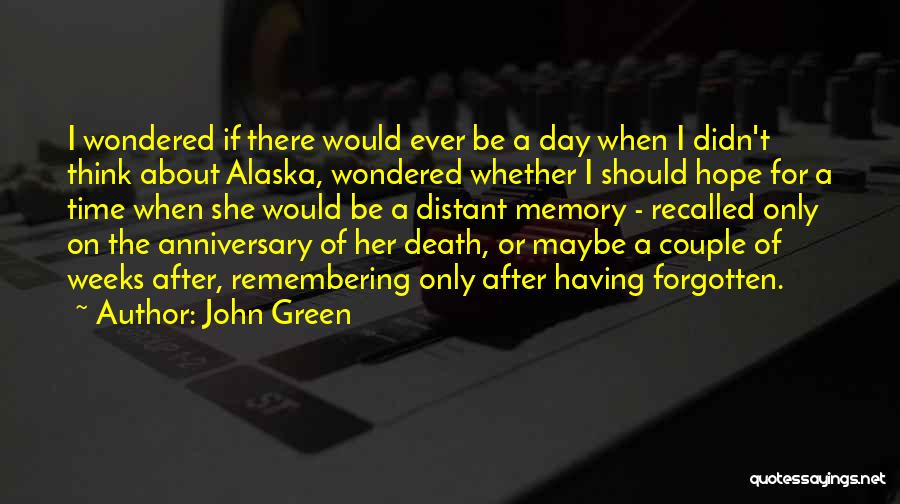 I wondered if there would ever be a day when I didn't think about Alaska, wondered whether I should hope for a time when she would be a distant memory - recalled only on the anniversary of her death, or maybe a couple of weeks after, remembering only after having forgotten.

~ Author: John Green

quotessayings.net